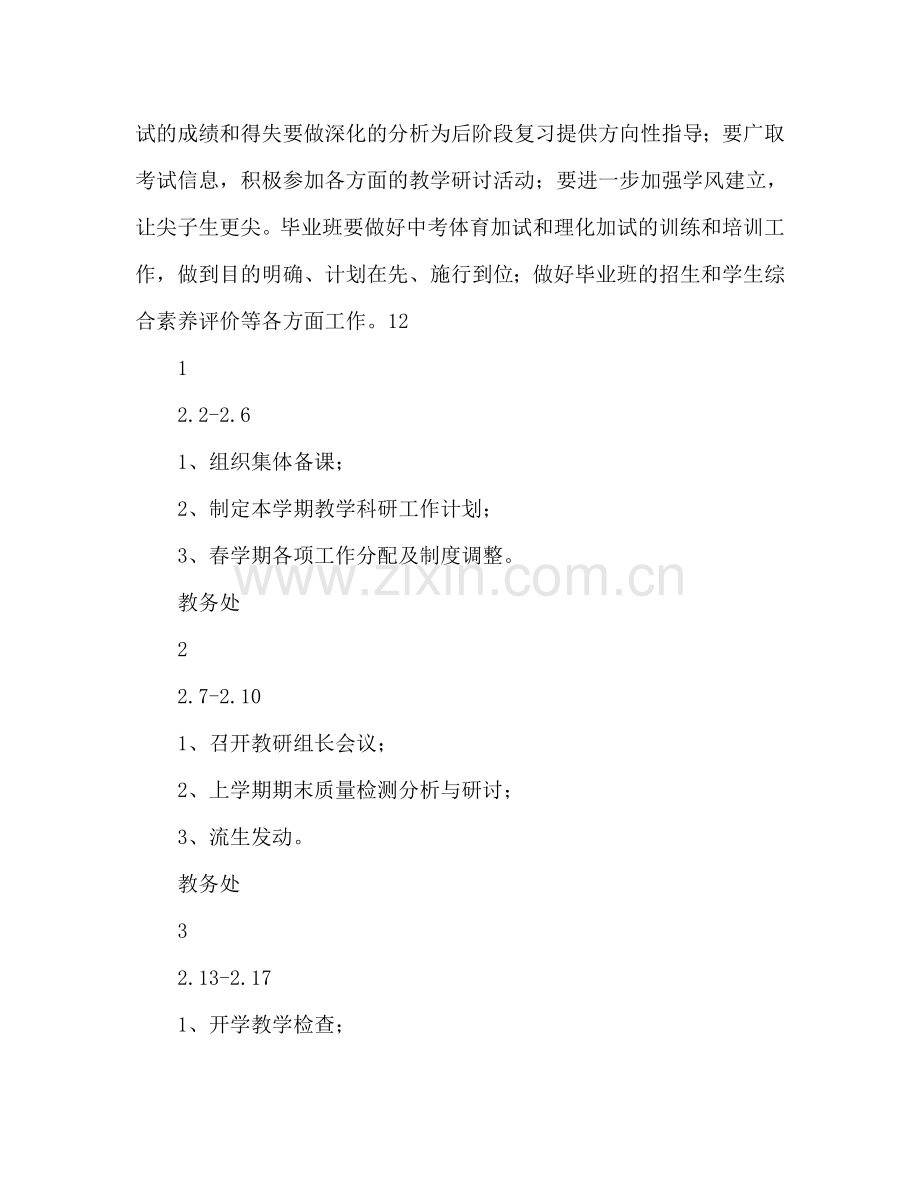 试的成绩和得失要做深化的分析为后阶段复习提供方向性指导；要广取考试信息，积极参加各方面的教学研讨活动；要进一步加强学风建立，让尖子生更尖。毕业班要做好中考体育加试和理化加试的训练和培训工作，做到目的明确、计划在先、施行到位；做好毕业班的招生和学生综合素养评价等各方面工作。12

1

2.2-2.6

1、组织集体备课；

2、制定本学期教学科研工作计划；

3、春学期各项工作分配及制度调整。

教务处

2

2.7-2.10

1、召开教研组长会议；

2、上学期期末质量检测分析与研讨；

3、流生发动。

教务处

3

2.13-2.17

1、开学教学检查；

www.zixin.com.cn